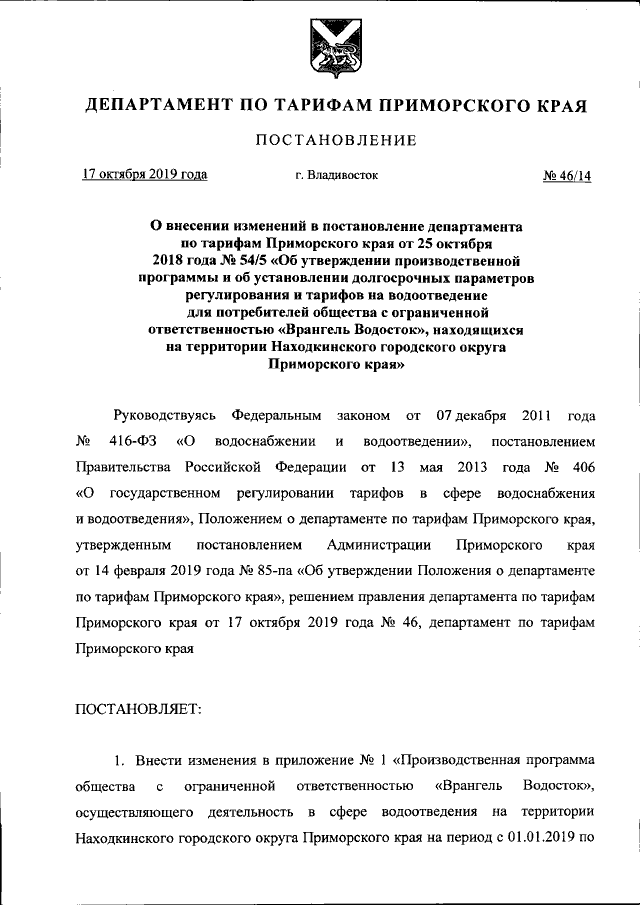 ДЕПАРТАМЕНТ ПО ТАРИФАМ ПРИМОРСКОГО КРАЯ

ПОСТАНОВЛЕНИЕ

17 октября 2019 года г. Владивосток № 46/14

О внесении изменений в постановление департамента по тарифам Приморского края от 25 октября 2018 года № 54/5 «Об утверждении производственной программы и об установлении долгосрочных параметров регулирования и тарифов на водоотведение для потребителей общества с ограниченной ответственностью «Врангель Водосток», находящихся на территории Находкинского городского округа Приморского края»

Руководствуясь Федеральным законом от 07 декабря 2011 года № 416-ФЗ «О водоснабжении и водоотведении», постановлением Правительства Российской Федерации от 13 мая 2013 года № 406 «О государственном регулировании тарифов в сфере водоснабжения и водоотведения», Положением о департаменте по тарифам Приморского края, утвержденным постановлением Администрации Приморского края от 14 февраля 2019 года № 85-па «Об утверждении Положения о департаменте по тарифам Приморского края», решением правления департамента по тарифам Приморского края от 17 октября 2019 года № 46, департамент по тарифам Приморского края

ПОСТАНОВЛЯЕТ:

1. Внести изменения в приложение № 1 «Производственная программа общества с ограниченной ответственностью «Врангель Водосток», осуществляющего деятельность в сфере водоотведения на территории Находкинского городского округа Приморского края на период с 01.01.2019 по